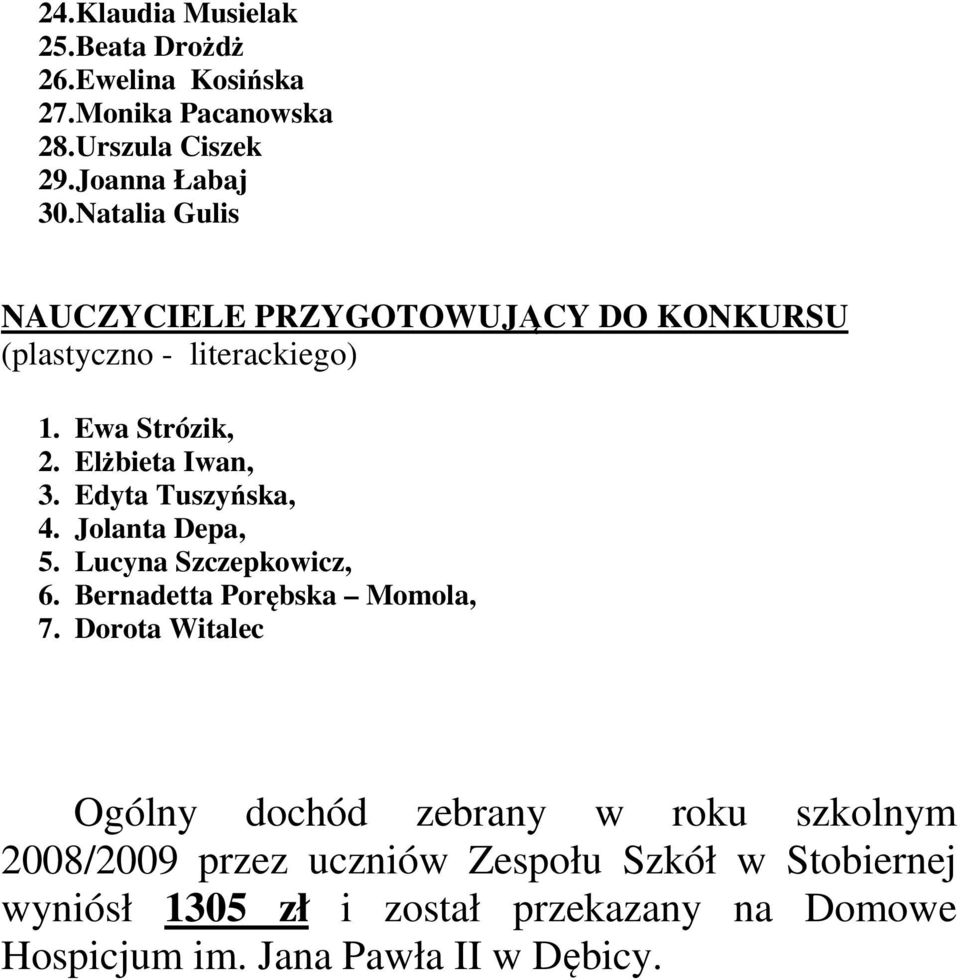 24.Klaudia Musielak
25.Beata Drożdż
26.Ewelina Kosińska
27.Monika Pacanowska
28.Urszula Ciszek
29.Joanna Łabaj
30.Natalia Gulis

NAUCZYCIELE PRZYGOTOWUJĄCY DO KONKURSU (plastyczno - literackiego)

1. Ewa Strózik,
2. Elżbieta Iwan,
3. Edyta Tuszyńska,
4. Jolanta Depa,
5. Lucyna Szczepkowicz,
6. Bernadetta Porębska – Momola,
7. Dorota Witalec

Ogólny dochód zebrany w roku szkolnym 2008/2009 przez uczniów Zespołu Szkół w Stobiernej wyniósł 1305 zł i został przekazany na Domowe Hospicjum im. Jana Pawła II w Dębicy.